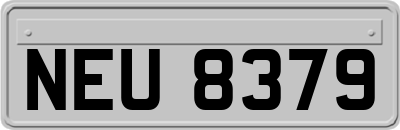 NEU 8379